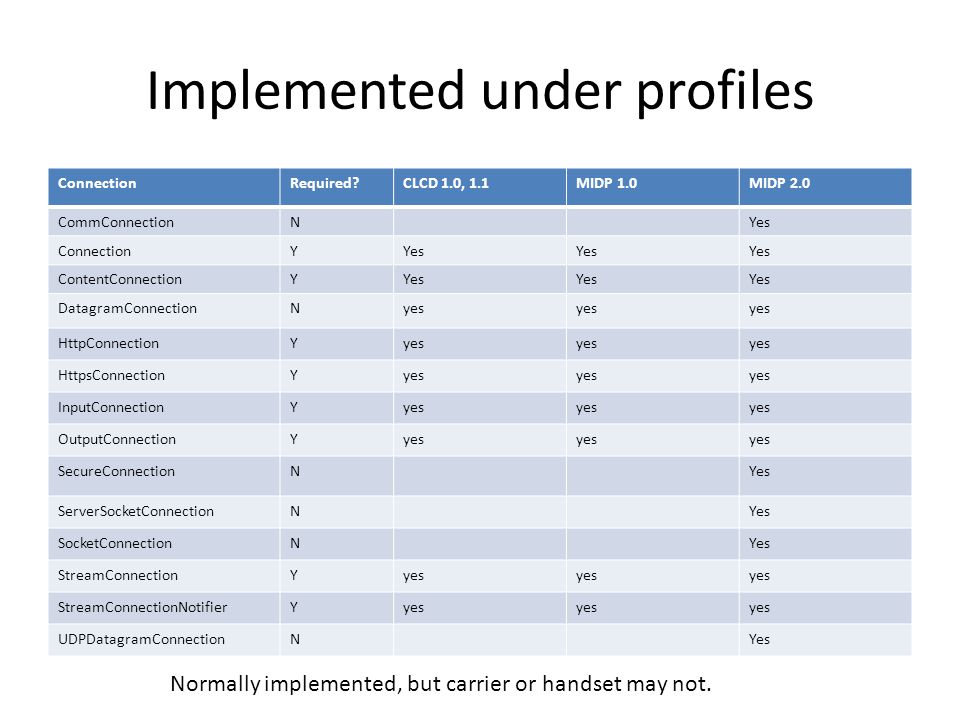 Implemented under profiles

| Connection | Required? | CLCD 1.0, 1.1 | MIDP 1.0 | MIDP 2.0 |
|---|---|---|---|---|
| CommConnection | N | | | Yes |
| Connection | Y | Yes | Yes | Yes |
| ContentConnection | Y | Yes | Yes | Yes |
| DatagramConnection | N | yes | yes | yes |
| HttpConnection | Y | yes | yes | yes |
| HttpsConnection | Y | yes | yes | yes |
| InputConnection | Y | yes | yes | yes |
| OutputConnection | Y | yes | yes | yes |
| SecureConnection | N | | | Yes |
| ServerSocketConnection | N | | | Yes |
| SocketConnection | N | | | Yes |
| StreamConnection | Y | yes | yes | yes |
| StreamConnectionNotifier | Y | yes | yes | yes |
| UDPDatagramConnection | N | | | Yes |

Normally implemented, but carrier or handset may not.